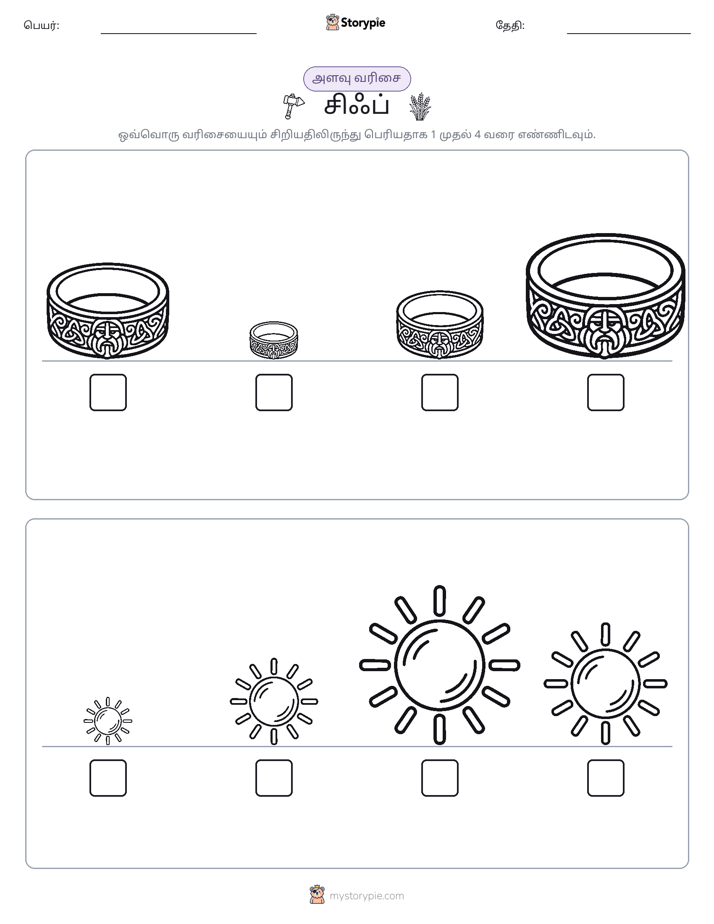 பெயர்: ____ Storypie தேதி: ____

அளவு வரிசை

சிஃப்

ஒவ்வொரு வரிசையையும் சிறியதிலிருந்து பெரியதாக 1 முதல் 4 வரை எண்ணிடவும்.

☐ ☐ ☐ ☐

☐ ☐ ☐ ☐

mystorypie.com